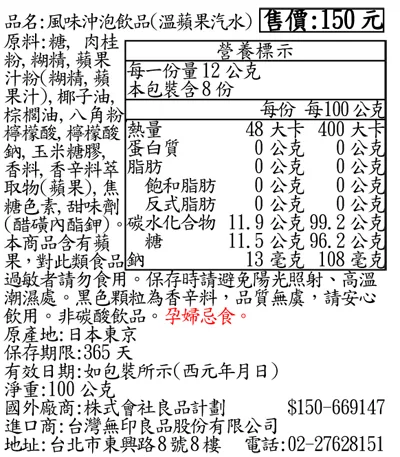 品名:風味沖泡飲品(溫蘋果汽水) 售價:150元

原料:糖,肉桂粉,糊精,蘋果汁粉(糊精,蘋果汁),椰子油,棕櫚油,八角粉檸檬酸,檸檬酸鈉,玉米糖膠,香料,香辛料萃取物(蘋果),焦糖色素,甜味劑(醋磺內酯鉀)。本商品含有蘋果,對此類食品過敏者請勿食用。保存時請避免陽光照射、高溫潮濕處。黑色顆粒為香辛料,品質無虞,請安心飲用。非碳酸飲品。孕婦忌食。

營養標示
每一份量12公克
本包裝含8份

|  | 每份 | 每100公克 |
|---|---|---|
| 熱量 | 48大卡 | 400大卡 |
| 蛋白質 | 0公克 | 0公克 |
| 脂肪 | 0公克 | 0公克 |
| 飽和脂肪 | 0公克 | 0公克 |
| 反式脂肪 | 0公克 | 0公克 |
| 碳水化合物 | 11.9公克 | 99.2公克 |
| 糖 | 11.5公克 | 96.2公克 |
| 鈉 | 13毫克 | 108毫克 |

原產地:日本東京
保存期限:365天
有效日期:如包裝所示(西元年月日)
淨重:100公克
國外廠商:株式會社良品計劃 $150-669147
進口商:台灣無印良品股份有限公司
地址:台北市東興路8號8樓 電話:02-27628151